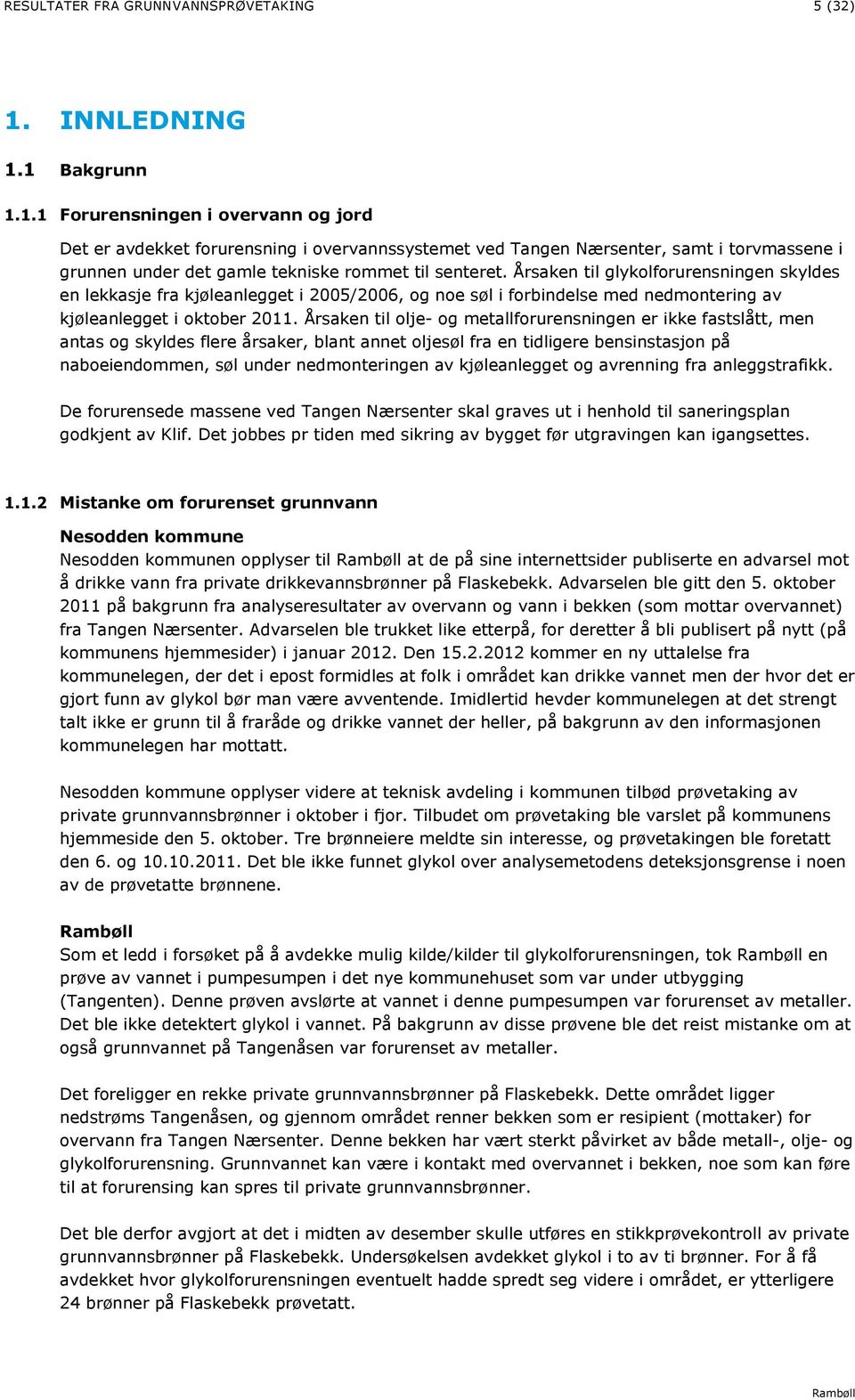 RESULTATER FRA GRUNNVANNSPRØVETAKING 5 (32)

1. INNLEDNING

1.1 Bakgrunn

1.1.1 Forurensningen i overvann og jord

Det er avdekket forurensning i overvannssystemet ved Tangen Nærsenter, samt i torvmassene i grunnen under det gamle tekniske rommet til senteret. Årsaken til glykolforurensningen skyldes en lekkasje fra kjøleanlegget i 2005/2006, og noe søl i forbindelse med nedmontering av kjøleanlegget i oktober 2011. Årsaken til olje- og metallforurensningen er ikke fastslått, men antas og skyldes flere årsaker, blant annet oljesøl fra en tidligere bensinstasjon på naboeiendommen, søl under nedmonteringen av kjøleanlegget og avrenning fra anleggstrafikk.

De forurensede massene ved Tangen Nærsenter skal graves ut i henhold til saneringsplan godkjent av Klif. Det jobbes pr tiden med sikring av bygget før utgravingen kan igangsettes.

1.1.2 Mistanke om forurenset grunnvann

Nesodden kommune
Nesodden kommunen opplyser til Rambøll at de på sine internettsider publiserte en advarsel mot å drikke vann fra private drikkevannsbrønner på Flaskebekk. Advarselen ble gitt den 5. oktober 2011 på bakgrunn fra analyseresultater av overvann og vann i bekken (som mottar overvannet) fra Tangen Nærsenter. Advarselen ble trukket like etterpå, for deretter å bli publisert på nytt (på kommunens hjemmesider) i januar 2012. Den 15.2.2012 kommer en ny uttalelse fra kommunelegen, der det i epost formidles at folk i området kan drikke vannet men der hvor det er gjort funn av glykol bør man være avventende. Imidlertid hevder kommunelegen at det strengt talt ikke er grunn til å fraråde og drikke vannet der heller, på bakgrunn av den informasjonen kommunelegen har mottatt.

Nesodden kommune opplyser videre at teknisk avdeling i kommunen tilbød prøvetaking av private grunnvannsbrønner i oktober i fjor. Tilbudet om prøvetaking ble varslet på kommunens hjemmeside den 5. oktober. Tre brønneiere meldte sin interesse, og prøvetakingen ble foretatt den 6. og 10.10.2011. Det ble ikke funnet glykol over analysemetodens deteksjonsgrense i noen av de prøvetatte brønnene.

Rambøll
Som et ledd i forsøket på å avdekke mulig kilde/kilder til glykolforurensningen, tok Rambøll en prøve av vannet i pumpesumpen i det nye kommunehuset som var under utbygging (Tangenten). Denne prøven avslørte at vannet i denne pumpesumpen var forurenset av metaller. Det ble ikke detektert glykol i vannet. På bakgrunn av disse prøvene ble det reist mistanke om at også grunnvannet på Tangenåsen var forurenset av metaller.

Det foreligger en rekke private grunnvannsbrønner på Flaskebekk. Dette området ligger nedstrøms Tangenåsen, og gjennom området renner bekken som er resipient (mottaker) for overvann fra Tangen Nærsenter. Denne bekken har vært sterkt påvirket av både metall-, olje- og glykolforurensning. Grunnvannet kan være i kontakt med overvannet i bekken, noe som kan føre til at forurensing kan spres til private grunnvannsbrønner.

Det ble derfor avgjort at det i midten av desember skulle utføres en stikkprøvekontroll av private grunnvannsbrønner på Flaskebekk. Undersøkelsen avdekket glykol i to av ti brønner. For å få avdekket hvor glykolforurensningen eventuelt hadde spredt seg videre i området, er ytterligere 24 brønner på Flaskebekk prøvetatt.

Rambøll